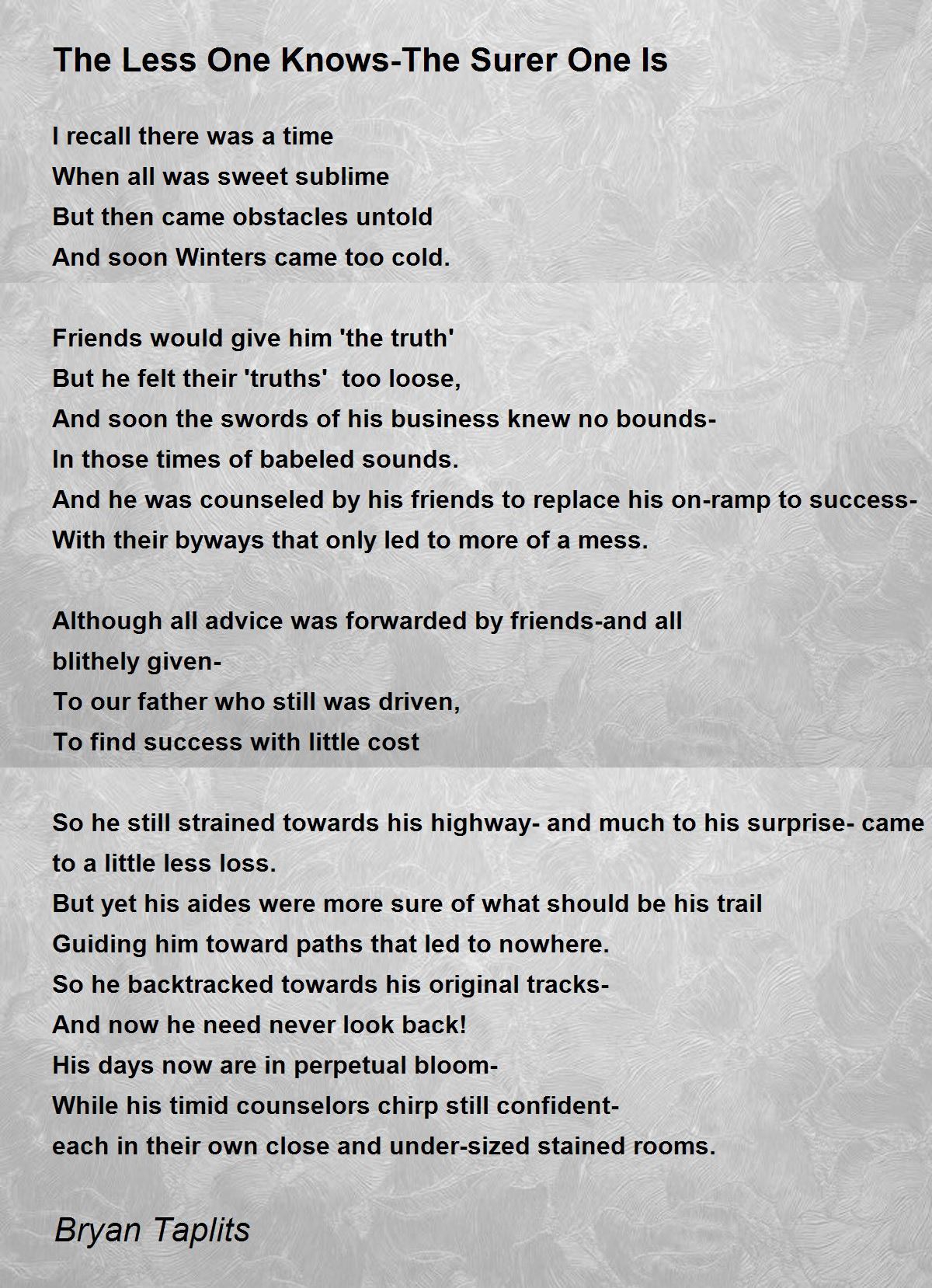 The Less One Knows-The Surer One Is

I recall there was a time
When all was sweet sublime
But then came obstacles untold
And soon Winters came too cold.

Friends would give him 'the truth'
But he felt their 'truths' too loose,
And soon the swords of his business knew no bounds-
In those times of babeled sounds.
And he was counseled by his friends to replace his on-ramp to success-
With their byways that only led to more of a mess.

Although all advice was forwarded by friends-and all blithely given-
To our father who still was driven,
To find success with little cost

So he still strained towards his highway- and much to his surprise- came to a little less loss.
But yet his aides were more sure of what should be his trail
Guiding him toward paths that led to nowhere.
So he backtracked towards his original tracks-
And now he need never look back!
His days now are in perpetual bloom-
While his timid counselors chirp still confident-
each in their own close and under-sized stained rooms.

Bryan Taplits